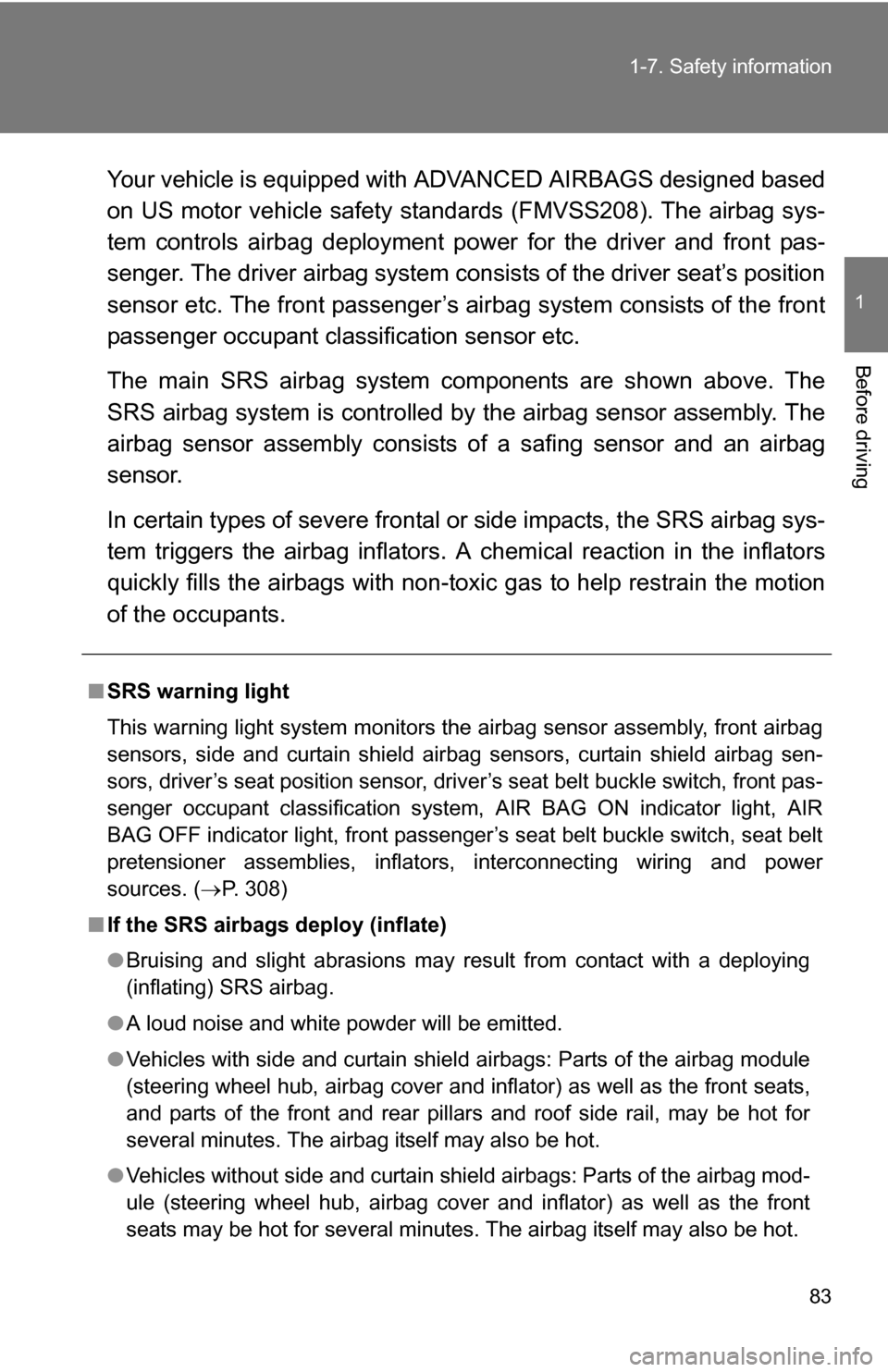 1-7. Safety information

1

Before driving

Your vehicle is equipped with ADVANCED AIRBAGS designed based on US motor vehicle safety standards (FMVSS208). The airbag system controls airbag deployment power for the driver and front passenger. The driver airbag system consists of the driver seat's position sensor etc. The front passenger's airbag system consists of the front passenger occupant classification sensor etc.

The main SRS airbag system components are shown above. The SRS airbag system is controlled by the airbag sensor assembly. The airbag sensor assembly consists of a safing sensor and an airbag sensor.

In certain types of severe frontal or side impacts, the SRS airbag system triggers the airbag inflators. A chemical reaction in the inflators quickly fills the airbags with non-toxic gas to help restrain the motion of the occupants.

■ SRS warning light

This warning light system monitors the airbag sensor assembly, front airbag sensors, side and curtain shield airbag sensors, curtain shield airbag sensors, driver's seat position sensor, driver's seat belt buckle switch, front passenger occupant classification system, AIR BAG ON indicator light, AIR BAG OFF indicator light, front passenger's seat belt buckle switch, seat belt pretensioner assemblies, inflators, interconnecting wiring and power sources. (→P. 308)

■ If the SRS airbags deploy (inflate)

● Bruising and slight abrasions may result from contact with a deploying (inflating) SRS airbag.

● A loud noise and white powder will be emitted.

● Vehicles with side and curtain shield airbags: Parts of the airbag module (steering wheel hub, airbag cover and inflator) as well as the front seats, and parts of the front and rear pillars and roof side rail, may be hot for several minutes. The airbag itself may also be hot.

● Vehicles without side and curtain shield airbags: Parts of the airbag module (steering wheel hub, airbag cover and inflator) as well as the front seats may be hot for several minutes. The airbag itself may also be hot.

83

carmanualsonline.info